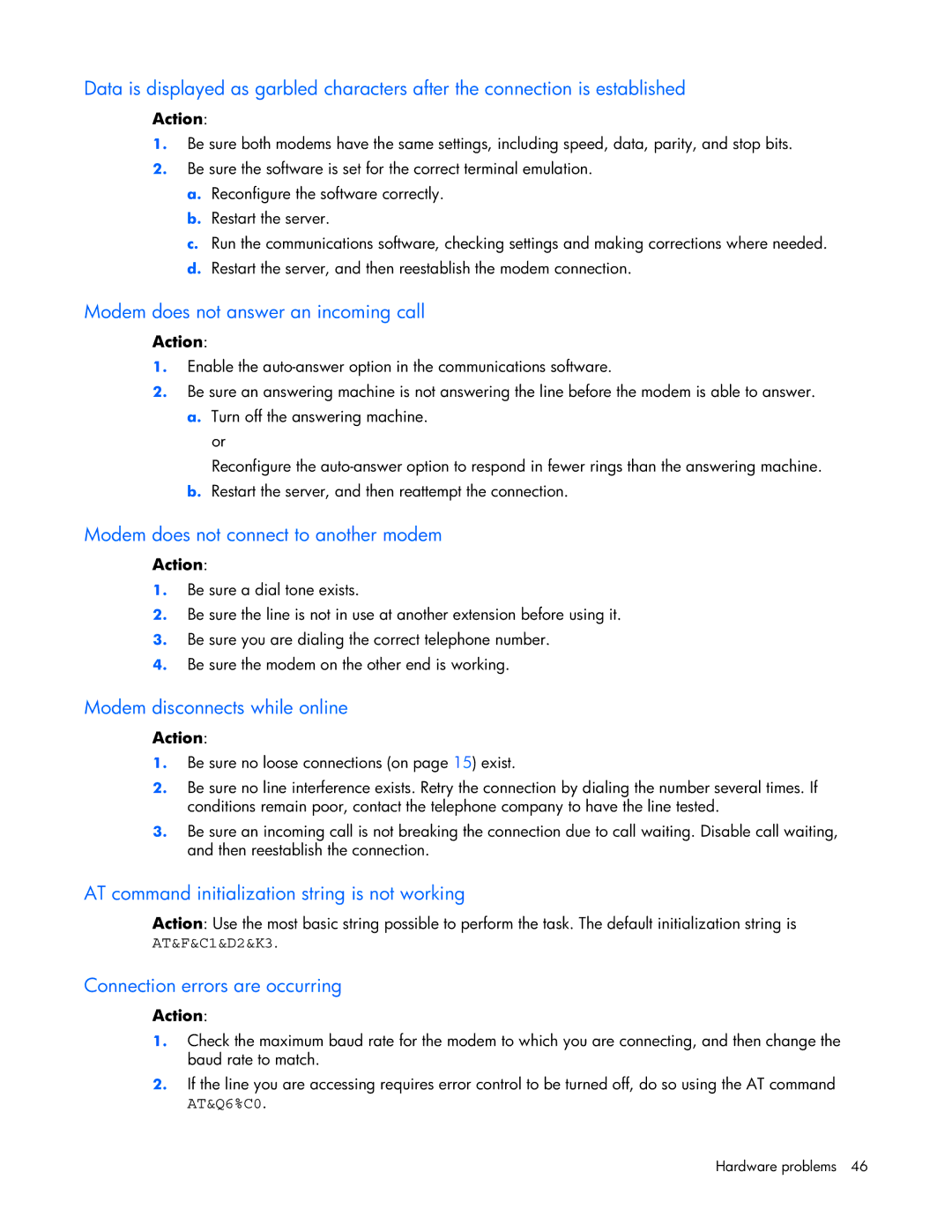 Data is displayed as garbled characters after the connection is established

Action:

1. Be sure both modems have the same settings, including speed, data, parity, and stop bits.
2. Be sure the software is set for the correct terminal emulation.
a. Reconfigure the software correctly.
b. Restart the server.
c. Run the communications software, checking settings and making corrections where needed.
d. Restart the server, and then reestablish the modem connection.

Modem does not answer an incoming call

Action:

1. Enable the auto-answer option in the communications software.
2. Be sure an answering machine is not answering the line before the modem is able to answer.
a. Turn off the answering machine.
or
Reconfigure the auto-answer option to respond in fewer rings than the answering machine.
b. Restart the server, and then reattempt the connection.

Modem does not connect to another modem

Action:

1. Be sure a dial tone exists.
2. Be sure the line is not in use at another extension before using it.
3. Be sure you are dialing the correct telephone number.
4. Be sure the modem on the other end is working.

Modem disconnects while online

Action:

1. Be sure no loose connections (on page 15) exist.
2. Be sure no line interference exists. Retry the connection by dialing the number several times. If conditions remain poor, contact the telephone company to have the line tested.
3. Be sure an incoming call is not breaking the connection due to call waiting. Disable call waiting, and then reestablish the connection.

AT command initialization string is not working

Action: Use the most basic string possible to perform the task. The default initialization string is AT&F&C1&D2&K3.

Connection errors are occurring

Action:

1. Check the maximum baud rate for the modem to which you are connecting, and then change the baud rate to match.
2. If the line you are accessing requires error control to be turned off, do so using the AT command AT&Q6%C0.

Hardware problems 46